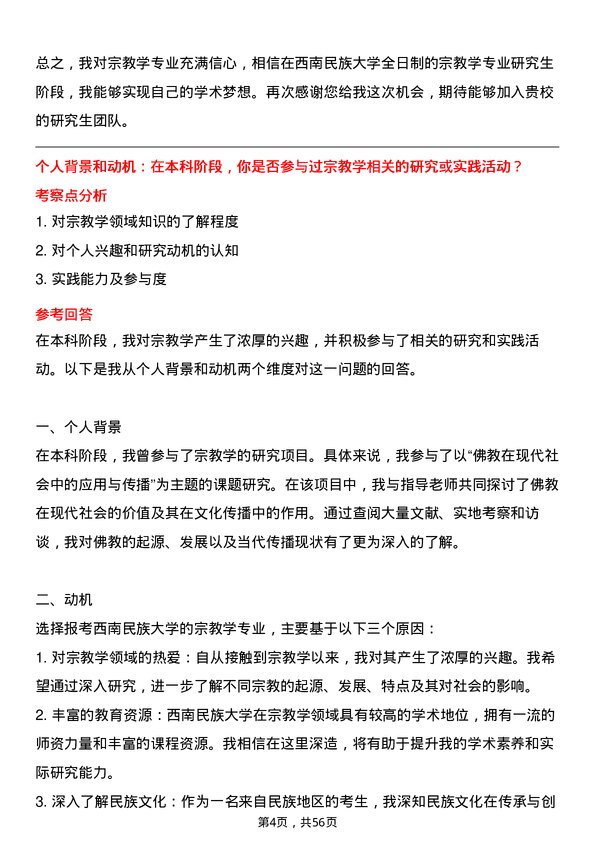 总之，我对宗教学专业充满信心，相信在西南民族大学全日制的宗教学专业研究生阶段，我能够实现自己的学术梦想。再次感谢您给我这次机会，期待能够加入贵校的研究生团队。

个人背景和动机：在本科阶段，你是否参与过宗教学相关的研究或实践活动？

考察点分析

1. 对宗教学领域知识的了解程度

2. 对个人兴趣和研究动机的认知

3. 实践能力及参与度

参考回答

在本科阶段，我对宗教学产生了浓厚的兴趣，并积极参与了相关的研究和实践活动。以下是我从个人背景和动机两个维度对这一问题的回答。

一、个人背景

在本科阶段，我曾参与了宗教学的研究项目。具体来说，我参与了以“佛教在现代社会中的应用与传播”为主题的课题研究。在该项目中，我与指导老师共同探讨了佛教在现代社会的价值及其在文化传播中的作用。通过查阅大量文献、实地考察和访谈，我对佛教的起源、发展以及当代传播现状有了更为深入的了解。

二、动机

选择报考西南民族大学的宗教学专业，主要基于以下三个原因：

1. 对宗教学领域的热爱：自从接触到宗教学以来，我对其产生了浓厚的兴趣。我希望通过深入研究，进一步了解不同宗教的起源、发展、特点及其对社会的影响。

2. 丰富的教育资源：西南民族大学在宗教学领域具有较高的学术地位，拥有一流的师资力量和丰富的课程资源。我相信在这里深造，将有助于提升我的学术素养和实际研究能力。

3. 深入了解民族文化：作为一名来自民族地区的考生，我深知民族文化在传承与创

第4页，共56页